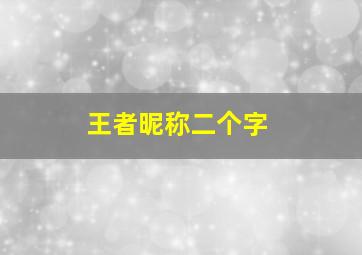 王者昵称二个字